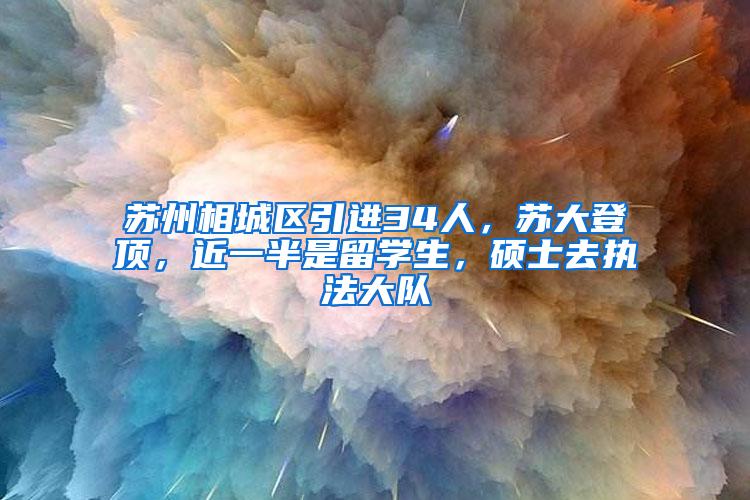 苏州相城区引进34人，苏大登顶，近一半是留学生，硕士去执法大队